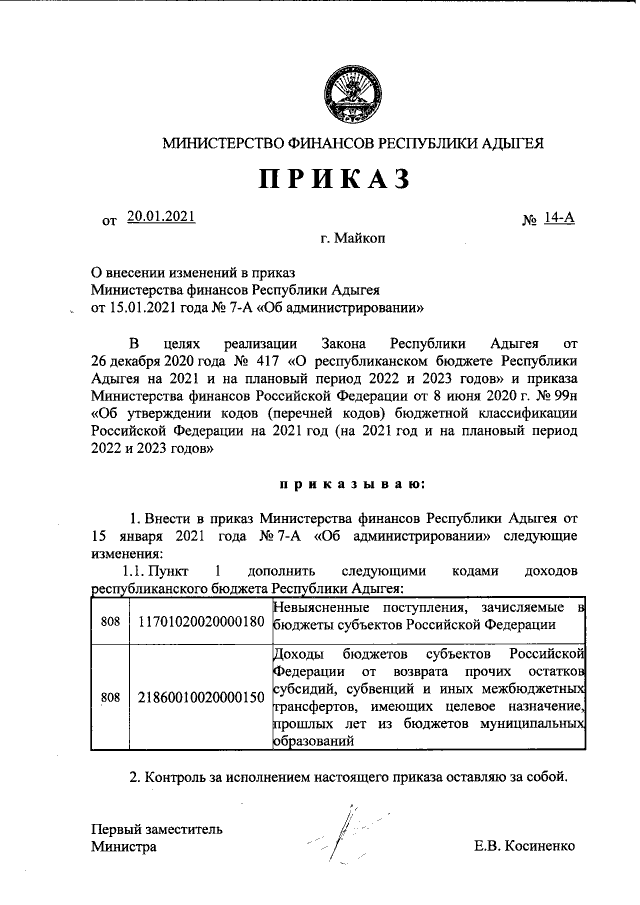 МИНИСТЕРСТВО ФИНАНСОВ РЕСПУБЛИКИ АДЫГЕЯ

ПРИКАЗ

от 20.01.2021 № 14-А

г. Майкоп

О внесении изменений в приказ Министерства финансов Республики Адыгея от 15.01.2021 года № 7-А «Об администрировании»

В целях реализации Закона Республики Адыгея от 26 декабря 2020 года № 417 «О республиканском бюджете Республики Адыгея на 2021 и на плановый период 2022 и 2023 годов» и приказа Министерства финансов Российской Федерации от 8 июня 2020 г. № 99н «Об утверждении кодов (перечней кодов) бюджетной классификации Российской Федерации на 2021 год (на 2021 год и на плановый период 2022 и 2023 годов»

приказываю:

1. Внести в приказ Министерства финансов Республики Адыгея от 15 января 2021 года № 7-А «Об администрировании» следующие изменения:

1.1. Пункт 1 дополнить следующими кодами доходов республиканского бюджета Республики Адыгея:

| 808 | 11701020020000180 | Невыясненные поступления, зачисляемые в бюджеты субъектов Российской Федерации |
|---|---|---|
| 808 | 21860010020000150 | Доходы бюджетов субъектов Российской Федерации от возврата прочих остатков субсидий, субвенций и иных межбюджетных трансфертов, имеющих целевое назначение, прошлых лет из бюджетов муниципальных образований |

2. Контроль за исполнением настоящего приказа оставляю за собой.

Первый заместитель Министра

Е.В. Косиненко